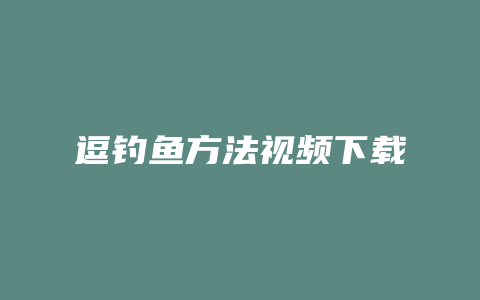 逗钓鱼方法视频下载